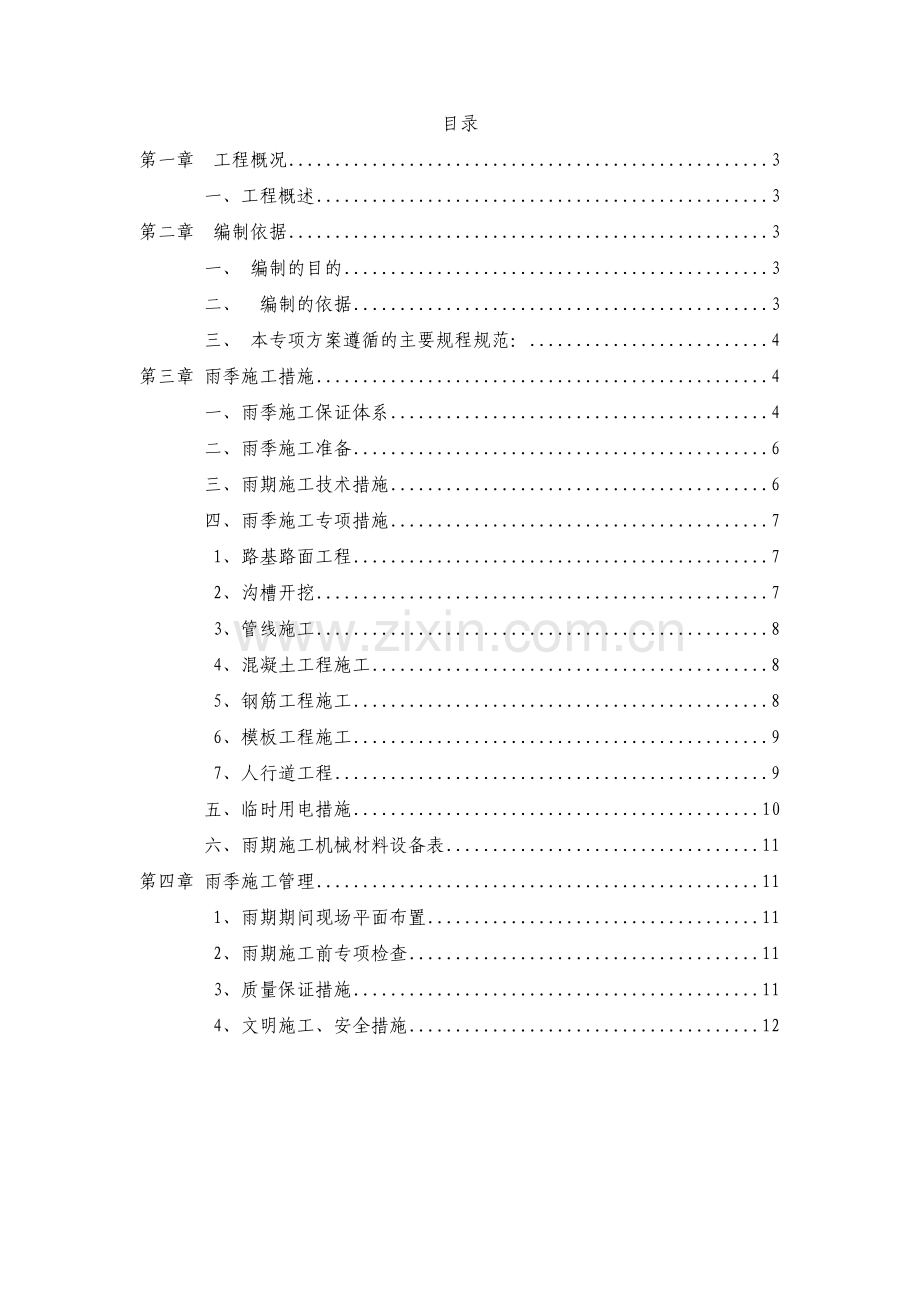 目录

第一章 工程概况 3

一、工程概述 3

第二章 编制依据 3

一、 编制的目的 3

二、 编制的依据 3

三、 本专项方案遵循的主要规程规范: 4

第三章 雨季施工措施 4

一、雨季施工保证体系 4

二、雨季施工准备 6

三、雨期施工技术措施 6

四、雨季施工专项措施 7

1、路基路面工程 7

2、沟槽开挖 7

3、管线施工 8

4、混凝土工程施工 8

5、钢筋工程施工 8

6、模板工程施工 9

7、人行道工程 9

五、临时用电措施 10

六、雨期施工机械材料设备表 11

第四章 雨季施工管理 11

1、雨期期间现场平面布置 11

2、雨期施工前专项检查 11

3、质量保证措施 11

4、文明施工、安全措施 12

www.zixin.com.cn